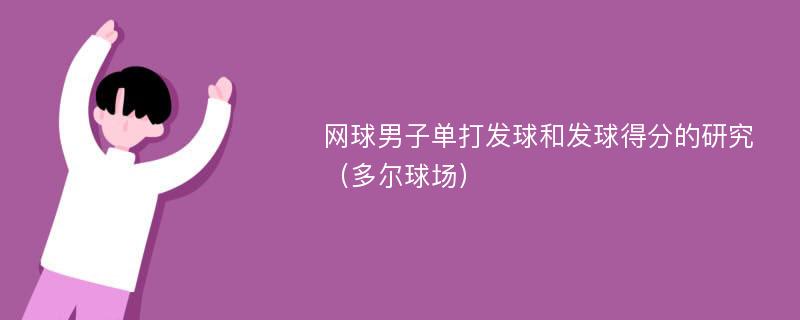 网球男子单打发球和发球得分的研究（多尔球场）